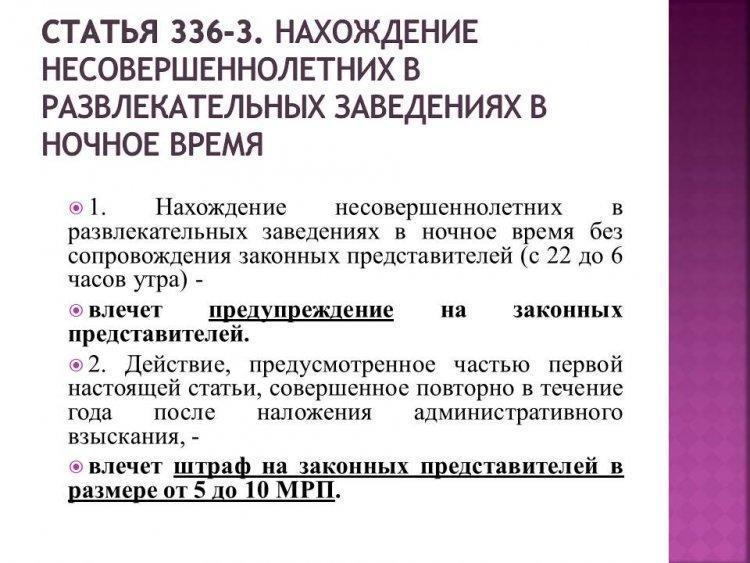 СТАТЬЯ 336-3. НАХОЖДЕНИЕ НЕСОВЕРШЕННОЛЕТНИХ В РАЗВЛЕКАТЕЛЬНЫХ ЗАВЕДЕНИЯХ В НОЧНОЕ ВРЕМЯ

1. Нахождение несовершеннолетних в развлекательных заведениях в ночное время без сопровождения законных представителей (с 22 до 6 часов утра) -

влечет предупреждение на законных представителей.

2. Действие, предусмотренное частью первой настоящей статьи, совершенное повторно в течение года после наложения административного взыскания, -

влечет штраф на законных представителей в размере от 5 до 10 МРП.